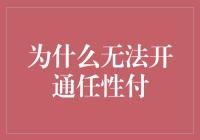 为什么无法开通任性付